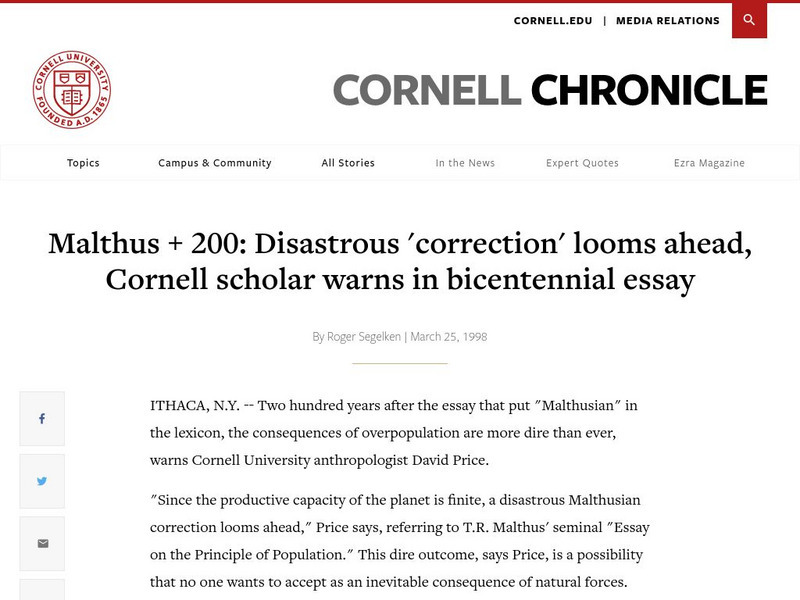 CORNELL.EDU | MEDIA RELATIONS

CORNELL UNIVERSITY FOUNDED A.D. 1865

CORNELL CHRONICLE

Topics Campus & Community All Stories In the News Expert Quotes Ezra Magazine

Malthus + 200: Disastrous ′correction′ looms ahead, Cornell scholar warns in bicentennial essay

By Roger Segelken | March 25, 1998

ITHACA, N.Y. -- Two hundred years after the essay that put ″Malthusian″ in the lexicon, the consequences of overpopulation are more dire than ever, warns Cornell University anthropologist David Price.

″Since the productive capacity of the planet is finite, a disastrous Malthusian correction looms ahead,″ Price says, referring to T.R. Malthus′ seminal ″Essay on the Principle of Population.″ This dire outcome, says Price, is a possibility that no one wants to accept as an inevitable consequence of natural forces.